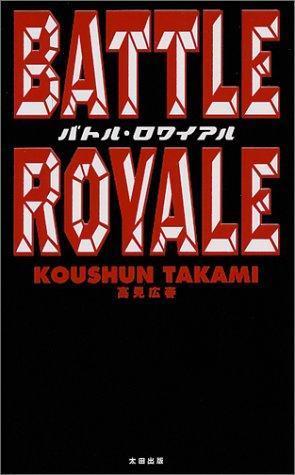 BATTLE
バトル・ロワイアル
ROYALE
KOUSHUN TAKAMI
高見広春

太田出版